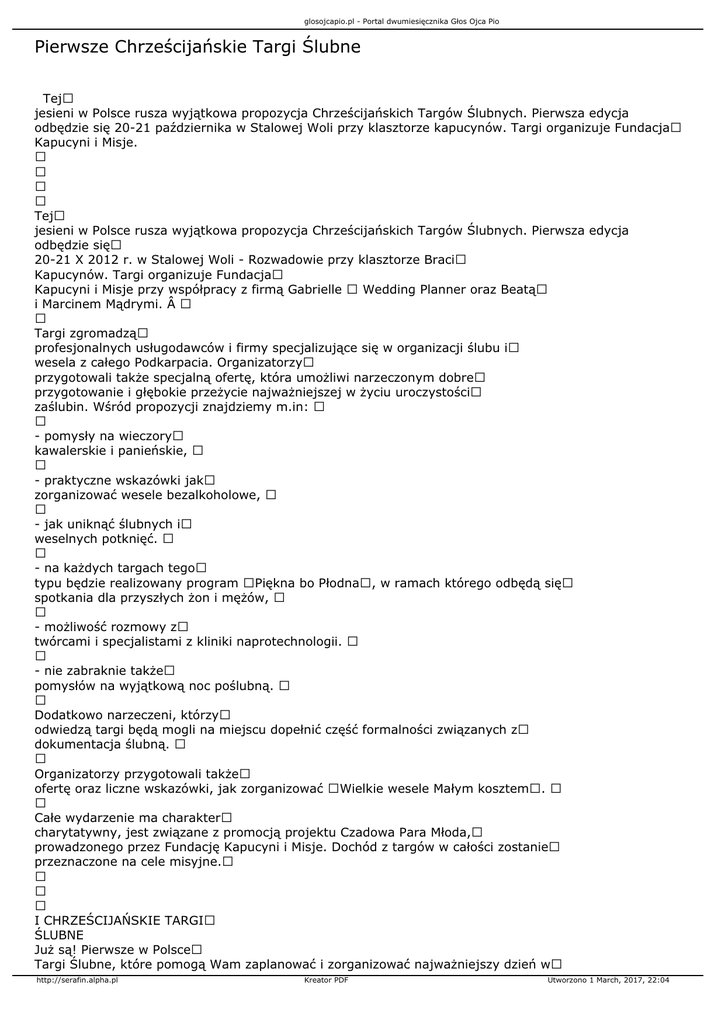 glosojcapio.pl - Portal dwumiesięcznika Głos Ojca Pio

Pierwsze Chrześcijańskie Targi Ślubne

Tej□
jesieni w Polsce rusza wyjątkowa propozycja Chrześcijańskich Targów Ślubnych. Pierwsza edycja odbędzie się 20-21 października w Stalowej Woli przy klasztorze kapucynów. Targi organizuje Fundacja□
Kapucyni i Misje.
□
□
□
□
Tej□
jesieni w Polsce rusza wyjątkowa propozycja Chrześcijańskich Targów Ślubnych. Pierwsza edycja odbędzie się□
20-21 X 2012 r. w Stalowej Woli - Rozwadowie przy klasztorze Braci□
Kapucynów. Targi organizuje Fundacja□
Kapucyni i Misje przy współpracy z firmą Gabrielle □ Wedding Planner oraz Beatą□
i Marcinem Mądrymi. Â □
□
Targi zgromadzą□
profesjonalnych usługodawców i firmy specjalizujące się w organizacji ślubu i□
wesela z całego Podkarpacia. Organizatorzy□
przygotowali także specjalną ofertę, która umożliwi narzeczonym dobre□
przygotowanie i głębokie przeżycie najważniejszej w życiu uroczystości□
zaślubin. Wśród propozycji znajdziemy m.in: □
□
- pomysły na wieczory□
kawalerskie i panieńskie, □
□
- praktyczne wskazówki jak□
zorganizować wesele bezalkoholowe, □
□
- jak uniknąć ślubnych i□
weselnych potknięć. □
□
- na każdych targach tego□
typu będzie realizowany program □Piękna bo Płodna□, w ramach którego odbędą się□
spotkania dla przyszłych żon i mężów, □
□
- możliwość rozmowy z□
twórcami i specjalistami z kliniki naprotechnologii. □
□
- nie zabraknie także□
pomysłów na wyjątkową noc poślubną. □
□
Dodatkowo narzeczeni, którzy□
odwiedzą targi będą mogli na miejscu dopełnić część formalności związanych z□
dokumentacja ślubną. □
□
Organizatorzy przygotowali także□
ofertę oraz liczne wskazówki, jak zorganizować □Wielkie wesele Małym kosztem□. □
□
Całe wydarzenie ma charakter□
charytatywny, jest związane z promocją projektu Czadowa Para Młoda,□
prowadzonego przez Fundację Kapucyni i Misje. Dochód z targów w całości zostanie□
przeznaczone na cele misyjne.□
□
□
□
I CHRZEŚCIJAŃSKIE TARGI□
ŚLUBNE
Już są! Pierwsze w Polsce□
Targi Ślubne, które pomogą Wam zaplanować i zorganizować najważniejszy dzień w□

http://serafin.alpha.pl Kreator PDF Utworzono 1 March, 2017, 22:04